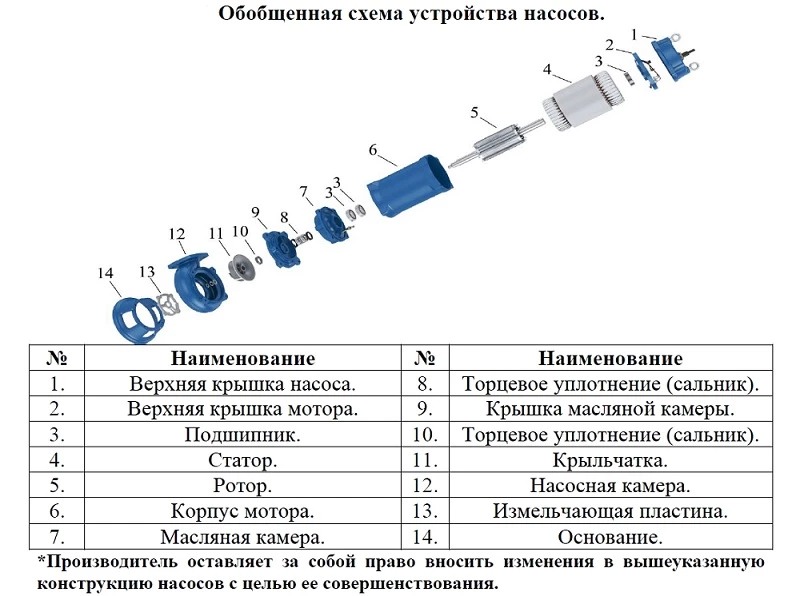 Обобщенная схема устройства насосов.

1
2
3
4
5
6
7
3
3
8
9
10
11
12
13
14

| № | Наименование | № | Наименование |
|---|---|---|---|
| 1. | Верхняя крышка насоса. | 8. | Торцевое уплотнение (сальник). |
| 2. | Верхняя крышка мотора. | 9. | Крышка масляной камеры. |
| 3. | Подшипник. | 10. | Торцевое уплотнение (сальник). |
| 4. | Статор. | 11. | Крыльчатка. |
| 5. | Ротор. | 12. | Насосная камера. |
| 6. | Корпус мотора. | 13. | Измельчающая пластина. |
| 7. | Масляная камера. | 14. | Основание. |

*Производитель оставляет за собой право вносить изменения в вышеуказанную конструкцию насосов с целью ее совершенствования.